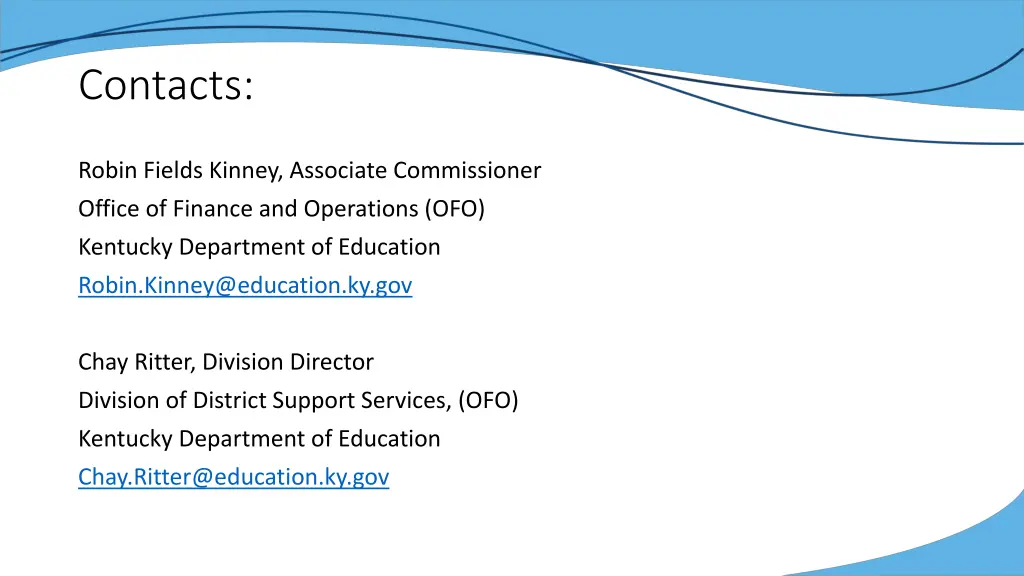 Contacts:

Robin Fields Kinney, Associate Commissioner
Office of Finance and Operations (OFO)
Kentucky Department of Education
Robin.Kinney@education.ky.gov

Chay Ritter, Division Director
Division of District Support Services, (OFO)
Kentucky Department of Education
Chay.Ritter@education.ky.gov